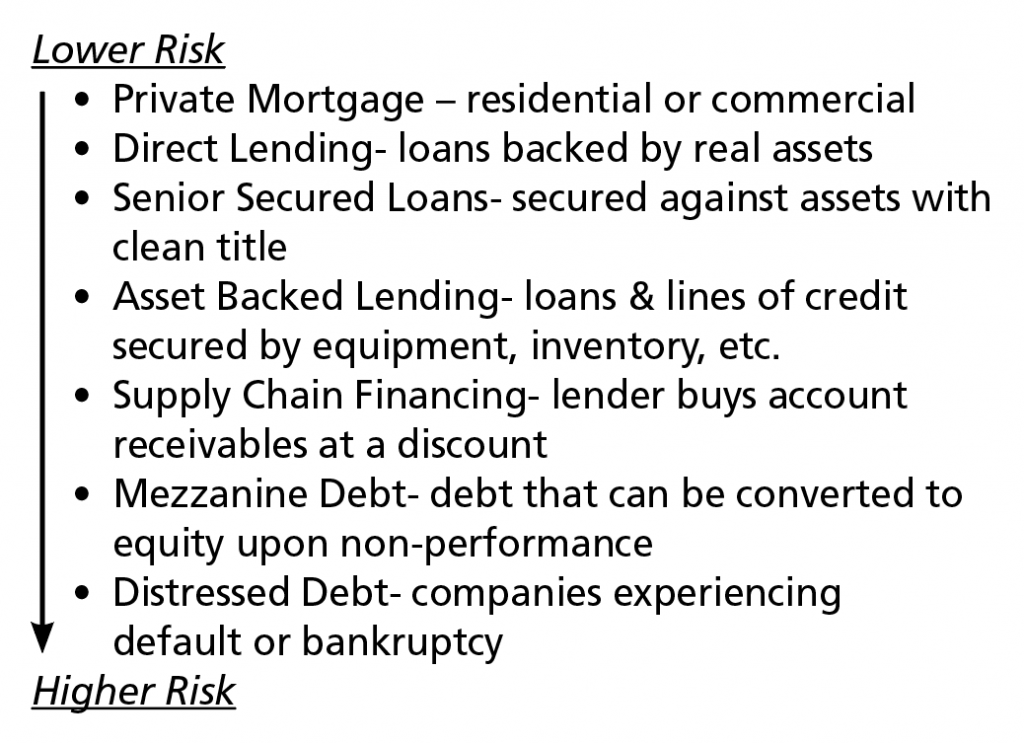 Lower Risk

• Private Mortgage – residential or commercial
• Direct Lending- loans backed by real assets
• Senior Secured Loans- secured against assets with clean title
• Asset Backed Lending- loans & lines of credit secured by equipment, inventory, etc.
• Supply Chain Financing- lender buys account receivables at a discount
• Mezzanine Debt- debt that can be converted to equity upon non-performance
• Distressed Debt- companies experiencing default or bankruptcy

Higher Risk